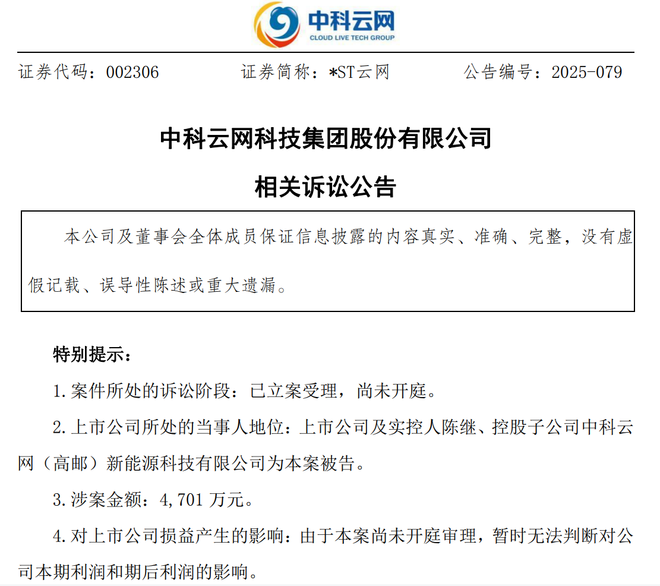 中科云网
CLOUD LIVE TECH GROUP

证券代码：002306　　证券简称：*ST云网　　公告编号：2025-079

中科云网科技集团股份有限公司

相关诉讼公告

本公司及董事会全体成员保证信息披露的内容真实、准确、完整，没有虚假记载、误导性陈述或重大遗漏。

特别提示：

1. 案件所处的诉讼阶段：已立案受理，尚未开庭。

2. 上市公司所处的当事人地位：上市公司及实控人陈继、控股子公司中科云网（高邮）新能源科技有限公司为本案被告。

3. 涉案金额：4,701 万元。

4. 对上市公司损益产生的影响：由于本案尚未开庭审理，暂时无法判断对公司本期利润和期后利润的影响。